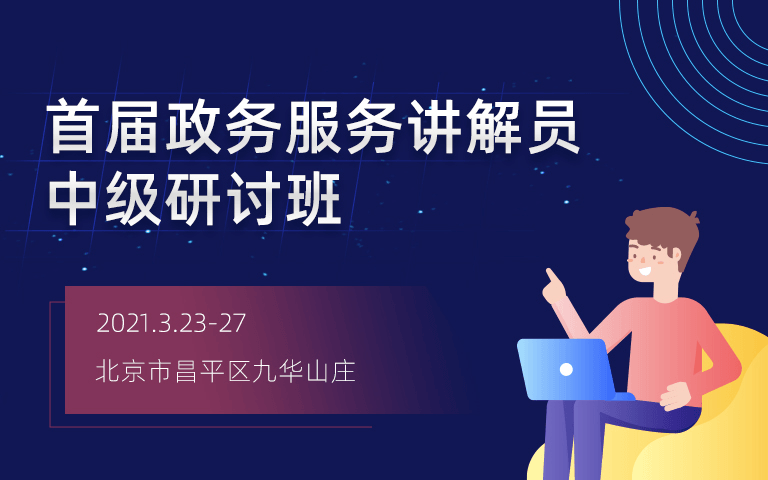 首届政务服务讲解员
中级研讨班

2021.3.23-27
北京市昌平区九华山庄